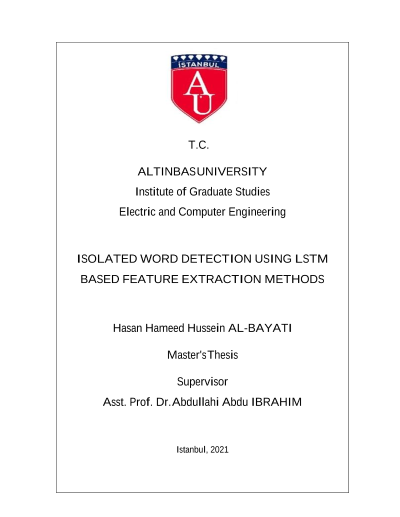 İSTANBUL

AÜ

T.C.

ALTINBASUNIVERSITY

Institute of Graduate Studies

Electric and Computer Engineering

ISOLATED WORD DETECTION USING LSTM BASED FEATURE EXTRACTION METHODS

Hasan Hameed Hussein AL-BAYATI

Master'sThesis

Supervisor

Asst. Prof. Dr.Abdullahi Abdu IBRAHIM

Istanbul, 2021